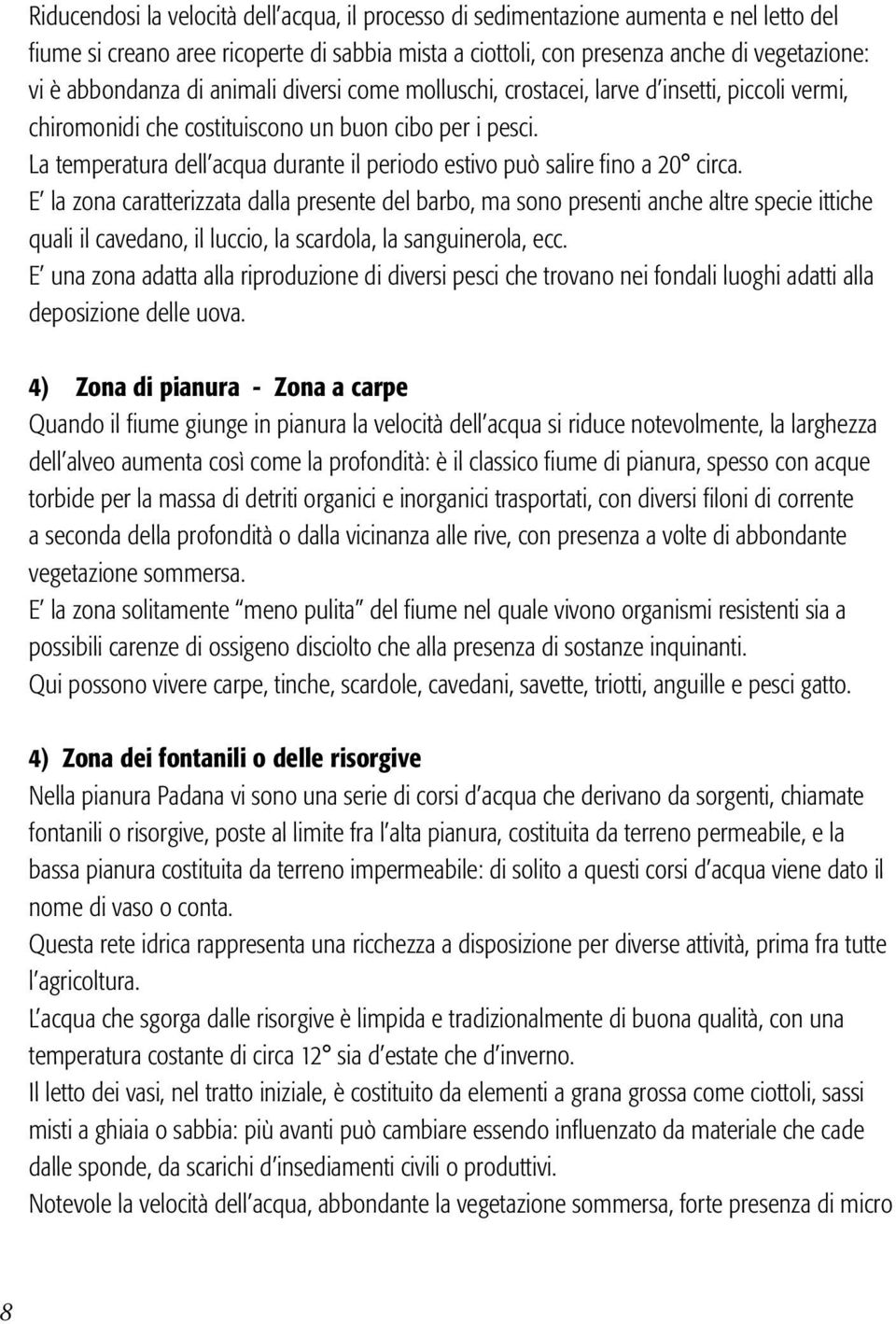 Riducendosi la velocità dell'acqua, il processo di sedimentazione aumenta e nel letto del fiume si creano aree ricoperte di sabbia mista a ciottoli, con presenza anche di vegetazione: vi è abbondanza di animali diversi come molluschi, crostacei, larve d'insetti, piccoli vermi, chiromonidi che costituiscono un buon cibo per i pesci.
La temperatura dell'acqua durante il periodo estivo può salire fino a 20° circa.
E' la zona caratterizzata dalla presente del barbo, ma sono presenti anche altre specie ittiche quali il cavedano, il luccio, la scardola, la sanguinerola, ecc.
E' una zona adatta alla riproduzione di diversi pesci che trovano nei fondali luoghi adatti alla deposizione delle uova.

4) Zona di pianura - Zona a carpe
Quando il fiume giunge in pianura la velocità dell'acqua si riduce notevolmente, la larghezza dell'alveo aumenta così come la profondità: è il classico fiume di pianura, spesso con acque torbide per la massa di detriti organici e inorganici trasportati, con diversi filoni di corrente a seconda della profondità o dalla vicinanza alle rive, con presenza a volte di abbondante vegetazione sommersa.
E' la zona solitamente "meno pulita" del fiume nel quale vivono organismi resistenti sia a possibili carenze di ossigeno disciolto che alla presenza di sostanze inquinanti.
Qui possono vivere carpe, tinche, scardole, cavedani, savette, triotti, anguille e pesci gatto.

4) Zona dei fontanili o delle risorgive
Nella pianura Padana vi sono una serie di corsi d'acqua che derivano da sorgenti, chiamate fontanili o risorgive, poste al limite fra l'alta pianura, costituita da terreno permeabile, e la bassa pianura costituita da terreno impermeabile: di solito a questi corsi d'acqua viene dato il nome di vaso o conta.
Questa rete idrica rappresenta una ricchezza a disposizione per diverse attività, prima fra tutte l'agricoltura.
L'acqua che sgorga dalle risorgive è limpida e tradizionalmente di buona qualità, con una temperatura costante di circa 12° sia d'estate che d'inverno.
Il letto dei vasi, nel tratto iniziale, è costituito da elementi a grana grossa come ciottoli, sassi misti a ghiaia o sabbia: più avanti può cambiare essendo influenzato da materiale che cade dalle sponde, da scarichi d'insediamenti civili o produttivi.
Notevole la velocità dell'acqua, abbondante la vegetazione sommersa, forte presenza di micro

8